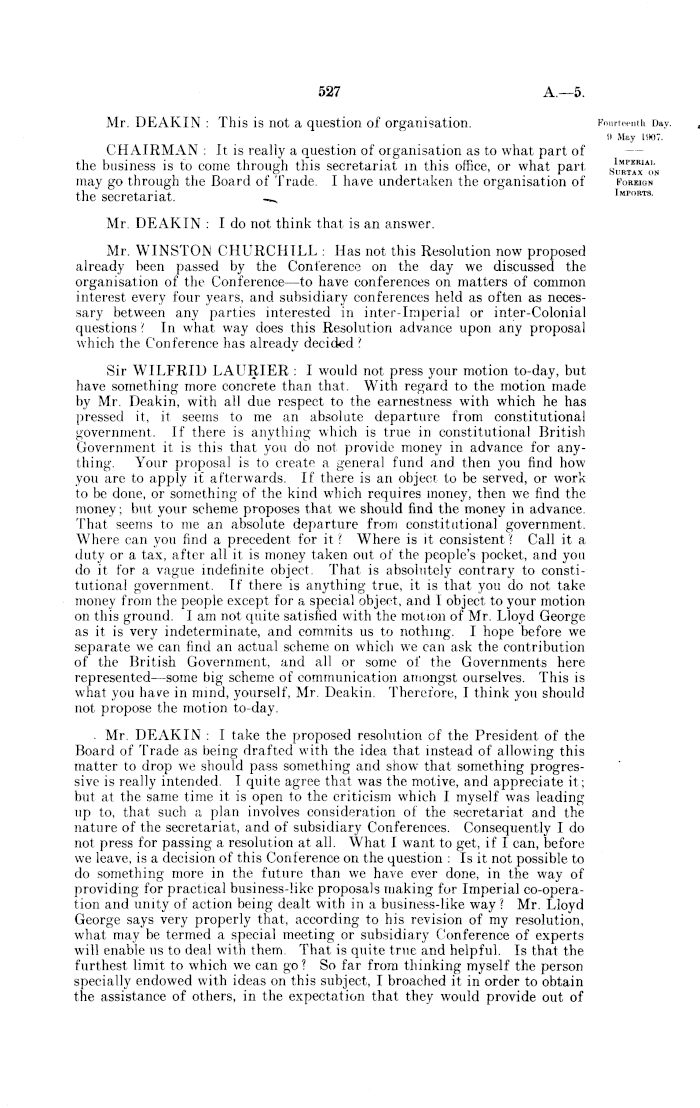 527 A.—5.

Fourteenth Day.
9 May 1907.

IMPERIAL SURTAX ON FOREIGN IMPORTS.

Mr. DEAKIN: This is not a question of organisation.

CHAIRMAN: It is really a question of organisation as to what part of the business is to come through this secretariat in this office, or what part may go through the Board of Trade. I have undertaken the organisation of the secretariat.

Mr. DEAKIN: I do not think that is an answer.

Mr. WINSTON CHURCHILL: Has not this Resolution now proposed already been passed by the Conference on the day we discussed the organisation of the Conference—to have conferences on matters of common interest every four years, and subsidiary conferences held as often as necessary between any parties interested in inter-Imperial or inter-Colonial questions? In what way does this Resolution advance upon any proposal which the Conference has already decided?

Sir WILFRID LAURIER: I would not press your motion to-day, but have something more concrete than that. With regard to the motion made by Mr. Deakin, with all due respect to the earnestness with which he has pressed it, it seems to me an absolute departure from constitutional government. If there is anything which is true in constitutional British Government it is this that you do not provide money in advance for anything. Your proposal is to create a general fund and then you find how you are to apply it afterwards. If there is an object to be served, or work to be done, or something of the kind which requires money, then we find the money; but your scheme proposes that we should find the money in advance. That seems to me an absolute departure from constitutional government. Where can you find a precedent for it? Where is it consistent? Call it a duty or a tax, after all it is money taken out of the people's pocket, and you do it for a vague indefinite object. That is absolutely contrary to constitutional government. If there is anything true, it is that you do not take money from the people except for a special object, and I object to your motion on this ground. I am not quite satisfied with the motion of Mr. Lloyd George as it is very indeterminate, and commits us to nothing. I hope before we separate we can find an actual scheme on which we can ask the contribution of the British Government, and all or some of the Governments here represented—some big scheme of communication amongst ourselves. This is what you have in mind, yourself, Mr. Deakin. Therefore, I think you should not propose the motion to-day.

Mr. DEAKIN: I take the proposed resolution of the President of the Board of Trade as being drafted with the idea that instead of allowing this matter to drop we should pass something and show that something progressive is really intended. I quite agree that was the motive, and appreciate it; but at the same time it is open to the criticism which I myself was leading up to, that such a plan involves consideration of the secretariat and the nature of the secretariat, and of subsidiary Conferences. Consequently I do not press for passing a resolution at all. What I want to get, if I can, before we leave, is a decision of this Conference on the question: Is it not possible to do something more in the future than we have ever done, in the way of providing for practical business-like proposals making for Imperial co-operation and unity of action being dealt with in a business-like way? Mr. Lloyd George says very properly that, according to his revision of my resolution, what may be termed a special meeting or subsidiary Conference of experts will enable us to deal with them. That is quite true and helpful. Is that the furthest limit to which we can go? So far from thinking myself the person specially endowed with ideas on this subject, I broached it in order to obtain the assistance of others, in the expectation that they would provide out of